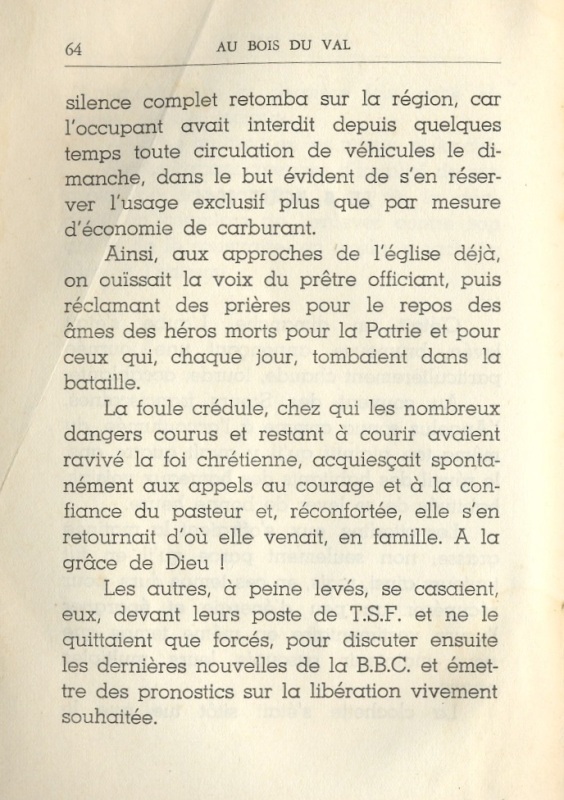 64 AU BOIS DU VAL

silence complet retomba sur la région, car l'occupant avait interdit depuis quelques temps toute circulation de véhicules le dimanche, dans le but évident de s'en réserver l'usage exclusif plus que par mesure d'économie de carburant.

Ainsi, aux approches de l'église déjà, on ouïssait la voix du prêtre officiant, puis réclamant des prières pour le repos des âmes des héros morts pour la Patrie et pour ceux qui, chaque jour, tombaient dans la bataille.

La foule crédule, chez qui les nombreux dangers courus et restant à courir avaient ravivé la foi chrétienne, acquiesçait spontanément aux appels au courage et à la confiance du pasteur et, réconfortée, elle s'en retournait d'où elle venait, en famille. A la grâce de Dieu !

Les autres, à peine levés, se casaient, eux, devant leurs poste de T.S.F. et ne le quittaient que forcés, pour discuter ensuite les dernières nouvelles de la B.B.C. et émettre des pronostics sur la libération vivement souhaitée.